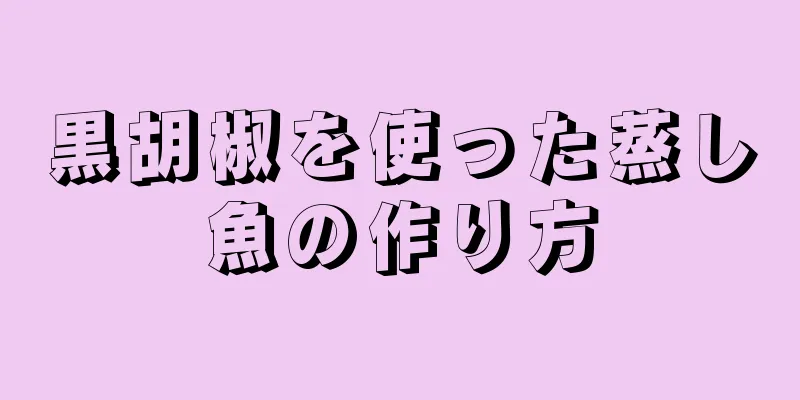 黒胡椒を使った蒸し魚の作り方